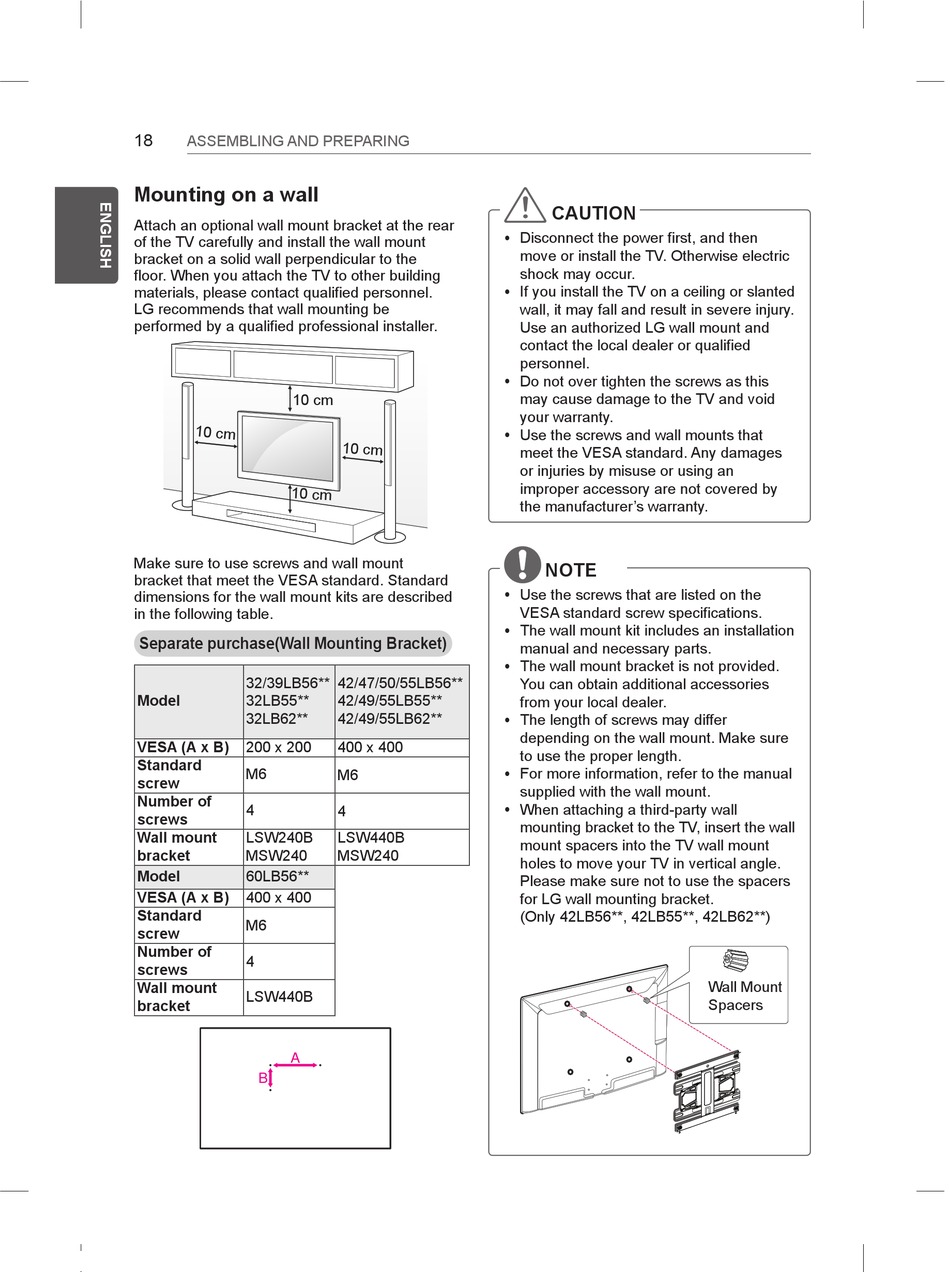 18 ASSEMBLING AND PREPARING

ENGLISH

Mounting on a wall

Attach an optional wall mount bracket at the rear of the TV carefully and install the wall mount bracket on a solid wall perpendicular to the floor. When you attach the TV to other building materials, please contact qualified personnel. LG recommends that wall mounting be performed by a qualified professional installer.

10 cm
10 cm
10 cm
10 cm

Make sure to use screws and wall mount bracket that meet the VESA standard. Standard dimensions for the wall mount kits are described in the following table.

Separate purchase(Wall Mounting Bracket)

| Model | 32/39LB56** 32LB55** 32LB62** | 42/47/50/55LB56** 42/49/55LB55** 42/49/55LB62** |
|---|---|---|
| VESA (A x B) | 200 x 200 | 400 x 400 |
| Standard screw | M6 | M6 |
| Number of screws | 4 | 4 |
| Wall mount bracket | LSW240B MSW240 | LSW440B MSW240 |

| Model | 60LB56** |
|---|---|
| VESA (A x B) | 400 x 400 |
| Standard screw | M6 |
| Number of screws | 4 |
| Wall mount bracket | LSW440B |

A
B

CAUTION

• Disconnect the power first, and then move or install the TV. Otherwise electric shock may occur.
• If you install the TV on a ceiling or slanted wall, it may fall and result in severe injury. Use an authorized LG wall mount and contact the local dealer or qualified personnel.
• Do not over tighten the screws as this may cause damage to the TV and void your warranty.
• Use the screws and wall mounts that meet the VESA standard. Any damages or injuries by misuse or using an improper accessory are not covered by the manufacturer's warranty.

NOTE

• Use the screws that are listed on the VESA standard screw specifications.
• The wall mount kit includes an installation manual and necessary parts.
• The wall mount bracket is not provided. You can obtain additional accessories from your local dealer.
• The length of screws may differ depending on the wall mount. Make sure to use the proper length.
• For more information, refer to the manual supplied with the wall mount.
• When attaching a third-party wall mounting bracket to the TV, insert the wall mount spacers into the TV wall mount holes to move your TV in vertical angle. Please make sure not to use the spacers for LG wall mounting bracket.
(Only 42LB56**, 42LB55**, 42LB62**)

Wall Mount Spacers